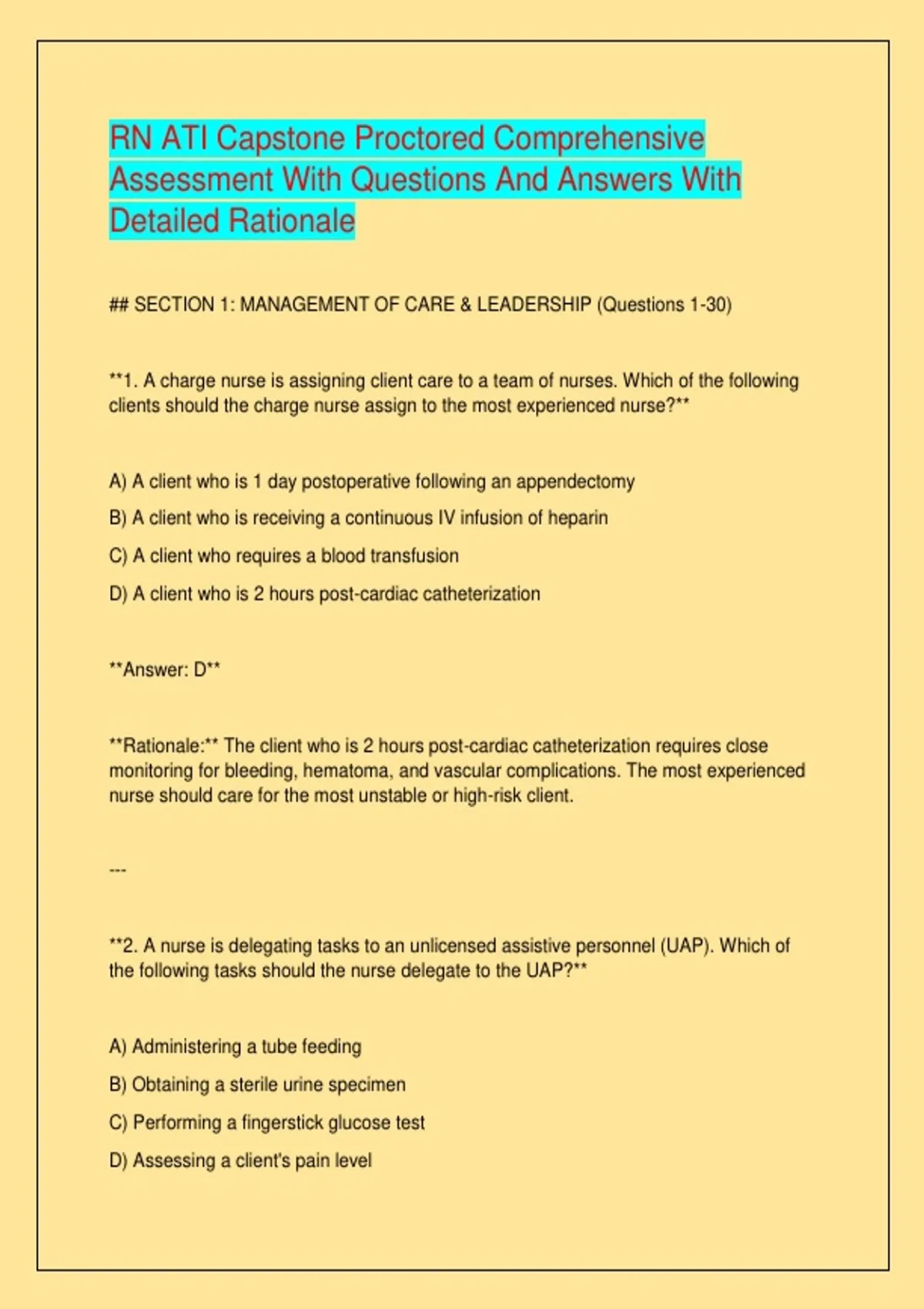 RN ATI Capstone Proctored Comprehensive Assessment With Questions And Answers With Detailed Rationale

## SECTION 1: MANAGEMENT OF CARE & LEADERSHIP (Questions 1-30)

**1. A charge nurse is assigning client care to a team of nurses. Which of the following clients should the charge nurse assign to the most experienced nurse?**

A) A client who is 1 day postoperative following an appendectomy

B) A client who is receiving a continuous IV infusion of heparin

C) A client who requires a blood transfusion

D) A client who is 2 hours post-cardiac catheterization

**Answer: D**

**Rationale:** The client who is 2 hours post-cardiac catheterization requires close monitoring for bleeding, hematoma, and vascular complications. The most experienced nurse should care for the most unstable or high-risk client.

---

**2. A nurse is delegating tasks to an unlicensed assistive personnel (UAP). Which of the following tasks should the nurse delegate to the UAP?**

A) Administering a tube feeding

B) Obtaining a sterile urine specimen

C) Performing a fingerstick glucose test

D) Assessing a client's pain level